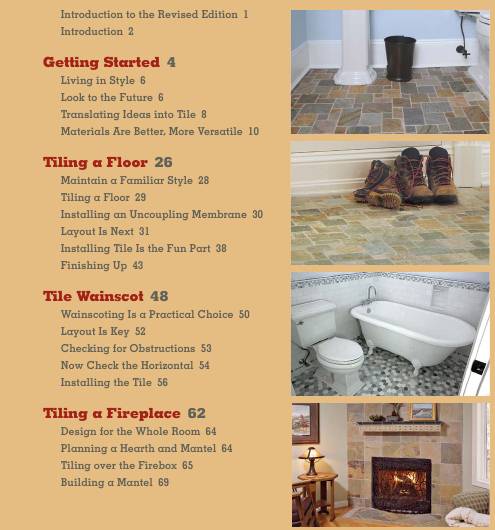 Introduction to the Revised Edition 1
Introduction 2

Getting Started 4
Living in Style 6
Look to the Future 6
Translating Ideas into Tile 8
Materials Are Better, More Versatile 10

Tiling a Floor 26
Maintain a Familiar Style 28
Tiling a Floor 29
Installing an Uncoupling Membrane 30
Layout Is Next 31
Installing Tile Is the Fun Part 38
Finishing Up 43

Tile Wainscot 48
Wainscoting Is a Practical Choice 50
Layout Is Key 52
Checking for Obstructions 53
Now Check the Horizontal 54
Installing the Tile 56

Tiling a Fireplace 62
Design for the Whole Room 64
Planning a Hearth and Mantel 64
Tiling over the Firebox 65
Building a Mantel 69